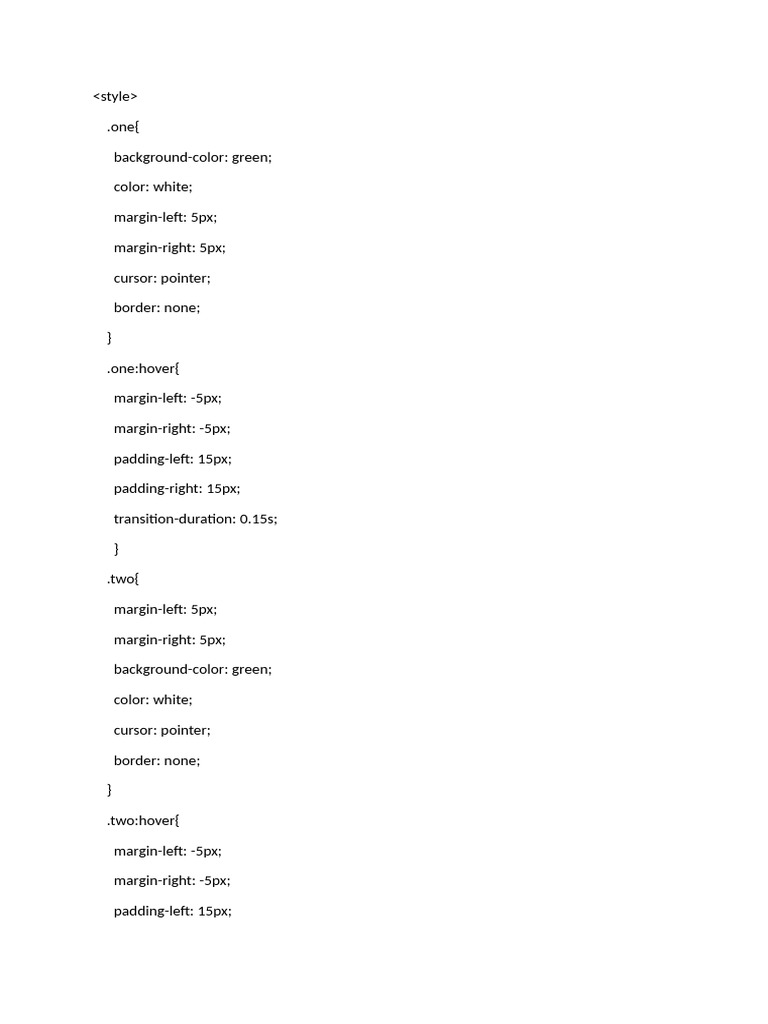 <style>

.one{

background-color: green;

color: white;

margin-left: 5px;

margin-right: 5px;

cursor: pointer;

border: none;

}

.one:hover{

margin-left: -5px;

margin-right: -5px;

padding-left: 15px;

padding-right: 15px;

transition-duration: 0.15s;

}

.two{

margin-left: 5px;

margin-right: 5px;

background-color: green;

color: white;

cursor: pointer;

border: none;

}

.two:hover{

margin-left: -5px;

margin-right: -5px;

padding-left: 15px;